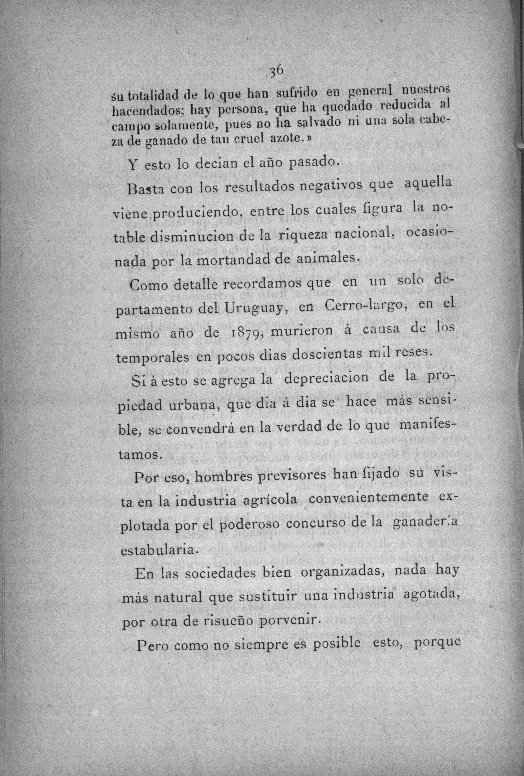 36

su totalidad de lo que han sufrido en general nuestros hacendados; hay persona, que ha quedado reducida al campo solamente, pues no ha salvado ni una sola cabeza de ganado de tan cruel azote.»

Y esto lo decian el año pasado.

Basta con los resultados negativos que aquella viene produciendo, entre los cuales figura la notable disminucion de la riqueza nacional, ocasionada por la mortandad de animales.

Como detalle recordamos que en un solo departamento del Uruguay, en Cerro-largo, en el mismo año de 1879, murieron á causa de los temporales en pocos dias doscientas mil reses.

Si á esto se agrega la depreciacion de la propiedad urbana, que dia á dia se hace más sensible, se convendrá en la verdad de lo que manifestamos.

Por eso, hombres previsores han fijado su vista en la industria agrícola convenientemente explotada por el poderoso concurso de la ganadería estabularia.

En las sociedades bien organizadas, nada hay más natural que sustituir una industria agotada, por otra de risueño porvenir.

Pero como no siempre es posible esto, porque